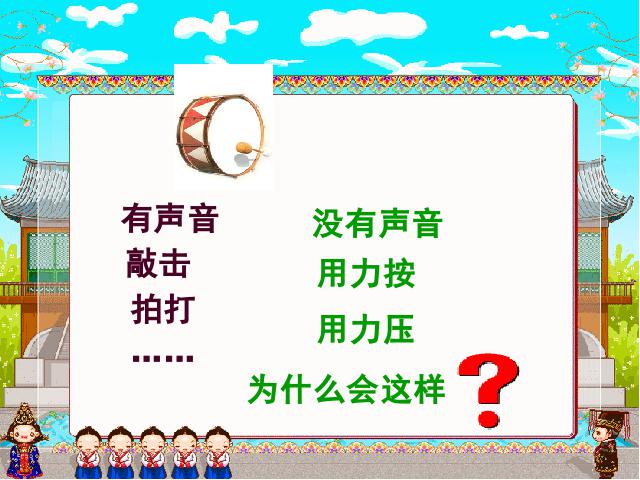 有声音
敲击
拍打
……

没有声音
用力按
用力压
为什么会这样 ?